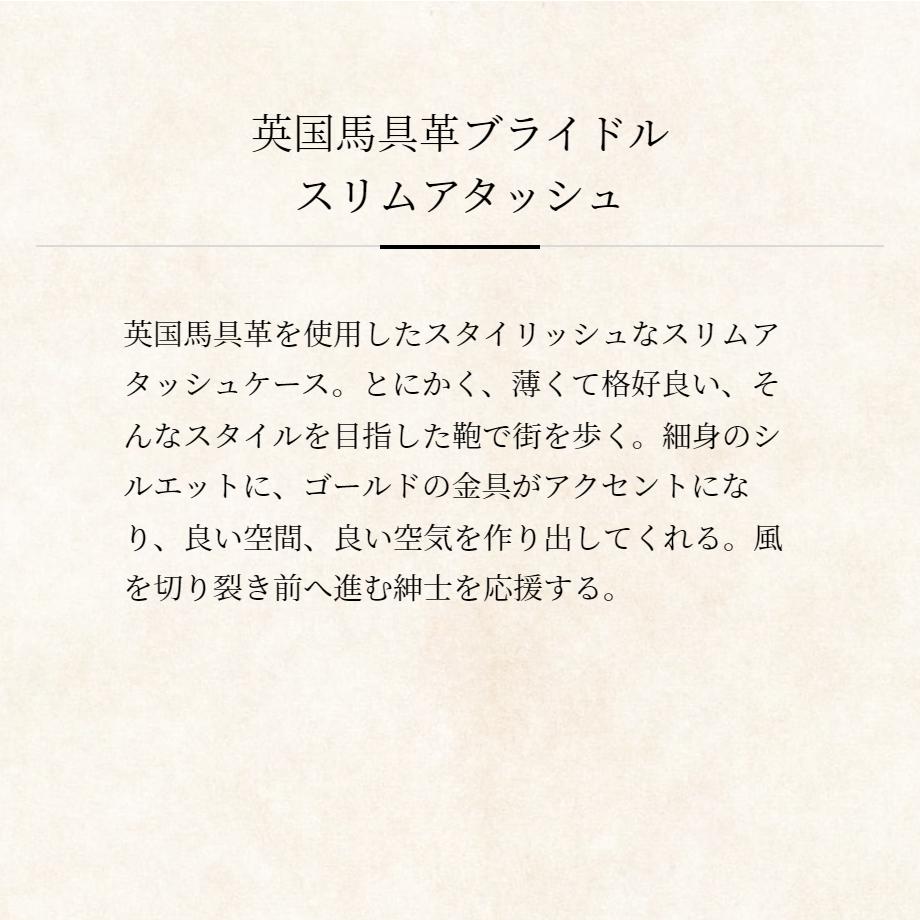 英国馬具革ブライドル
スリムアタッシュ

英国馬具革を使用したスタイリッシュなスリムアタッシュケース。とにかく、薄くて格好良い、そんなスタイルを目指した鞄で街を歩く。細身のシルエットに、ゴールドの金具がアクセントになり、良い空間、良い空気を作り出してくれる。風を切り裂き前へ進む紳士を応援する。